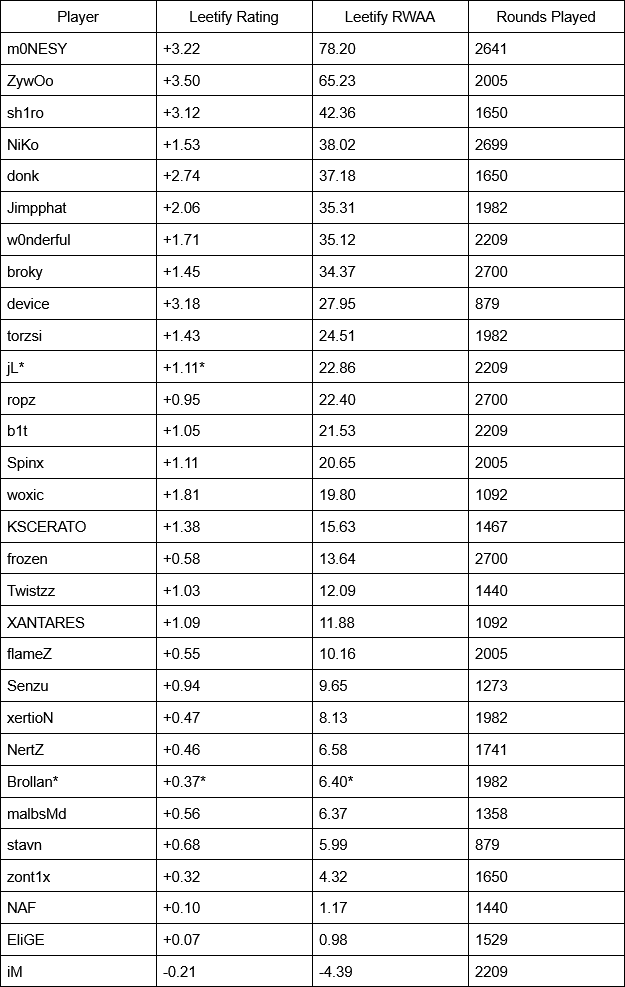 | Player | Leetify Rating | Leetify RWAA | Rounds Played |
|---|---|---|---|
| m0NESY | +3.22 | 78.20 | 2641 |
| ZywOo | +3.50 | 65.23 | 2005 |
| sh1ro | +3.12 | 42.36 | 1650 |
| NiKo | +1.53 | 38.02 | 2699 |
| donk | +2.74 | 37.18 | 1650 |
| Jimpphat | +2.06 | 35.31 | 1982 |
| w0nderful | +1.71 | 35.12 | 2209 |
| broky | +1.45 | 34.37 | 2700 |
| device | +3.18 | 27.95 | 879 |
| torzsi | +1.43 | 24.51 | 1982 |
| jL* | +1.11* | 22.86 | 2209 |
| ropz | +0.95 | 22.40 | 2700 |
| b1t | +1.05 | 21.53 | 2209 |
| Spinx | +1.11 | 20.65 | 2005 |
| woxic | +1.81 | 19.80 | 1092 |
| KSCERATO | +1.38 | 15.63 | 1467 |
| frozen | +0.58 | 13.64 | 2700 |
| Twistzz | +1.03 | 12.09 | 1440 |
| XANTARES | +1.09 | 11.88 | 1092 |
| flameZ | +0.55 | 10.16 | 2005 |
| Senzu | +0.94 | 9.65 | 1273 |
| xertioN | +0.47 | 8.13 | 1982 |
| NertZ | +0.46 | 6.58 | 1741 |
| Brollan* | +0.37* | 6.40* | 1982 |
| malbsMd | +0.56 | 6.37 | 1358 |
| stavn | +0.68 | 5.99 | 879 |
| zont1x | +0.32 | 4.32 | 1650 |
| NAF | +0.10 | 1.17 | 1440 |
| EliGE | +0.07 | 0.98 | 1529 |
| iM | -0.21 | -4.39 | 2209 |